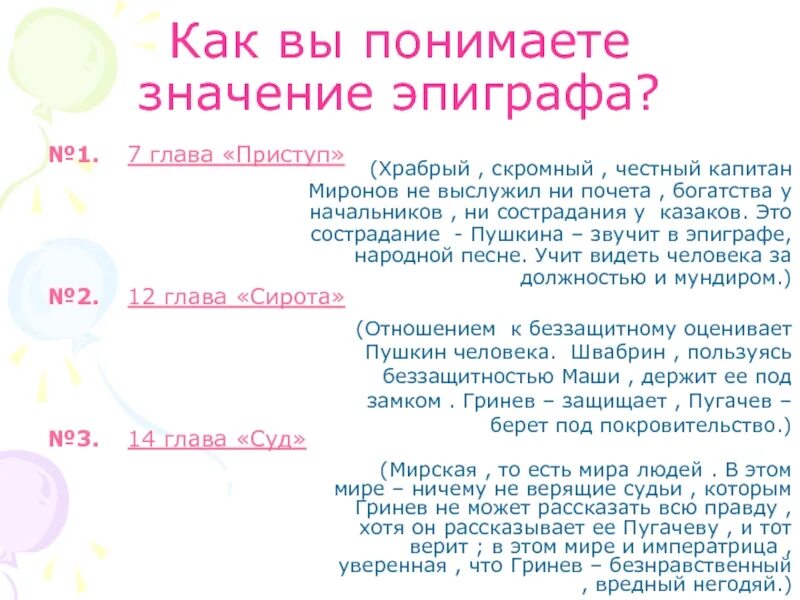 Как вы понимаете значение эпиграфа?

№1. 7 глава «Приступ»

(Храбрый , скромный , честный капитан Миронов не выслужил ни почета , богатства у начальников , ни сострадания у казаков. Это сострадание - Пушкина – звучит в эпиграфе, народной песне. Учит видеть человека за должностью и мундиром.)

№2. 12 глава «Сирота»

(Отношением к беззащитному оценивает Пушкин человека. Швабрин , пользуясь беззащитностью Маши , держит ее под замком . Гринев – защищает , Пугачев – берет под покровительство.)

№3. 14 глава «Суд»

(Мирская , то есть мира людей . В этом мире – ничему не верящие судьи , которым Гринев не может рассказать всю правду , хотя он рассказывает ее Пугачеву , и тот верит ; в этом мире и императрица , уверенная , что Гринев – безнравственный , вредный негодяй.)